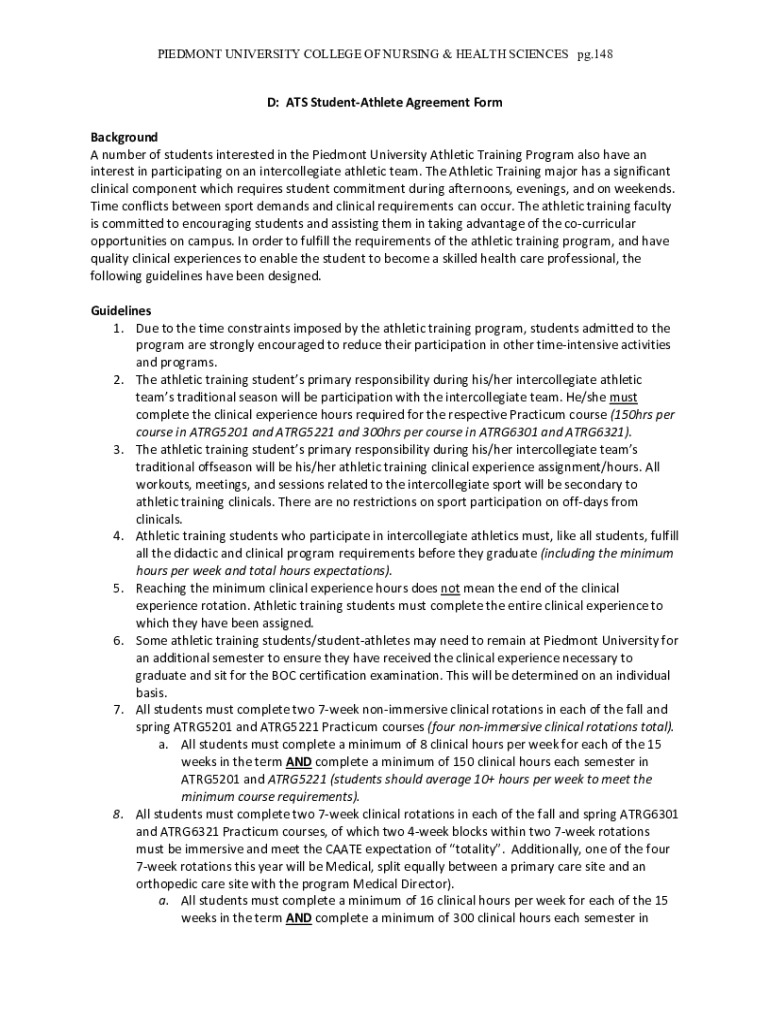 PIEDMONT UNIVERSITY COLLEGE OF NURSING & HEALTH SCIENCES pg.148

D: ATS Student-Athlete Agreement Form

Background
A number of students interested in the Piedmont University Athletic Training Program also have an interest in participating on an intercollegiate athletic team. The Athletic Training major has a significant clinical component which requires student commitment during afternoons, evenings, and on weekends. Time conflicts between sport demands and clinical requirements can occur. The athletic training faculty is committed to encouraging students and assisting them in taking advantage of the co-curricular opportunities on campus. In order to fulfill the requirements of the athletic training program, and have quality clinical experiences to enable the student to become a skilled health care professional, the following guidelines have been designed.

Guidelines
1. Due to the time constraints imposed by the athletic training program, students admitted to the program are strongly encouraged to reduce their participation in other time-intensive activities and programs.
2. The athletic training student's primary responsibility during his/her intercollegiate athletic team's traditional season will be participation with the intercollegiate team. He/she must complete the clinical experience hours required for the respective Practicum course (150hrs per course in ATRG5201 and ATRG5221 and 300hrs per course in ATRG6301 and ATRG6321).
3. The athletic training student's primary responsibility during his/her intercollegiate team's traditional offseason will be his/her athletic training clinical experience assignment/hours. All workouts, meetings, and sessions related to the intercollegiate sport will be secondary to athletic training clinicals. There are no restrictions on sport participation on off-days from clinicals.
4. Athletic training students who participate in intercollegiate athletics must, like all students, fulfill all the didactic and clinical program requirements before they graduate (including the minimum hours per week and total hours expectations).
5. Reaching the minimum clinical experience hours does not mean the end of the clinical experience rotation. Athletic training students must complete the entire clinical experience to which they have been assigned.
6. Some athletic training students/student-athletes may need to remain at Piedmont University for an additional semester to ensure they have received the clinical experience necessary to graduate and sit for the BOC certification examination. This will be determined on an individual basis.
7. All students must complete two 7-week non-immersive clinical rotations in each of the fall and spring ATRG5201 and ATRG5221 Practicum courses (four non-immersive clinical rotations total).
a. All students must complete a minimum of 8 clinical hours per week for each of the 15 weeks in the term AND complete a minimum of 150 clinical hours each semester in ATRG5201 and ATRG5221 (students should average 10+ hours per week to meet the minimum course requirements).
8. All students must complete two 7-week clinical rotations in each of the fall and spring ATRG6301 and ATRG6321 Practicum courses, of which two 4-week blocks within two 7-week rotations must be immersive and meet the CAATE expectation of "totality". Additionally, one of the four 7-week rotations this year will be Medical, split equally between a primary care site and an orthopedic care site with the program Medical Director).
a. All students must complete a minimum of 16 clinical hours per week for each of the 15 weeks in the term AND complete a minimum of 300 clinical hours each semester in